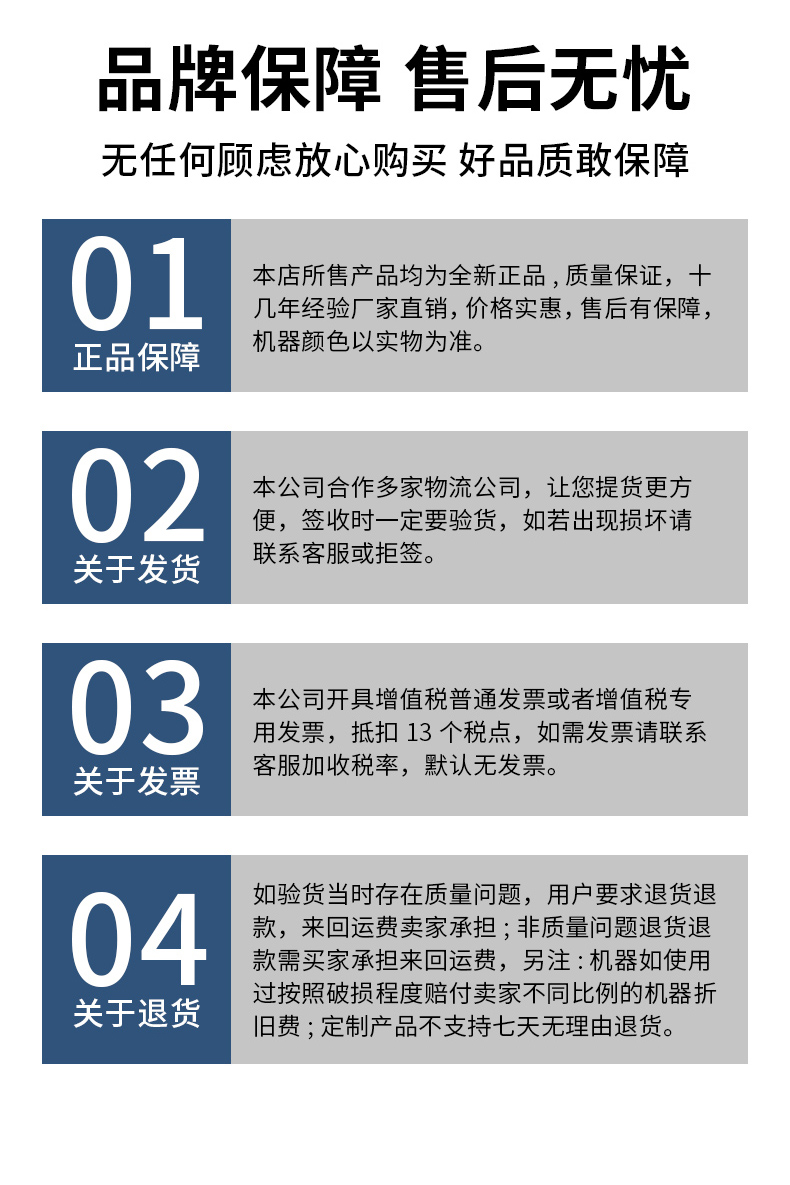 品牌保障 售后无忧

无任何顾虑放心购买 好品质敢保障

01
正品保障

本店所售产品均为全新正品，质量保证，十几年经验厂家直销，价格实惠，售后有保障，机器颜色以实物为准。

02
关于发货

本公司合作多家物流公司，让您提货更方便，签收时一定要验货，如若出现损坏请联系客服或拒签。

03
关于发票

本公司开具增值税普通发票或者增值税专用发票，抵扣13个税点，如需发票请联系客服加收税率，默认无发票。

04
关于退货

如验货当时存在质量问题，用户要求退货退款，来回运费卖家承担；非质量问题退货退款需买家承担来回运费，另注：机器如使用过按照破损程度赔付卖家不同比例的机器折旧费；定制产品不支持七天无理由退货。